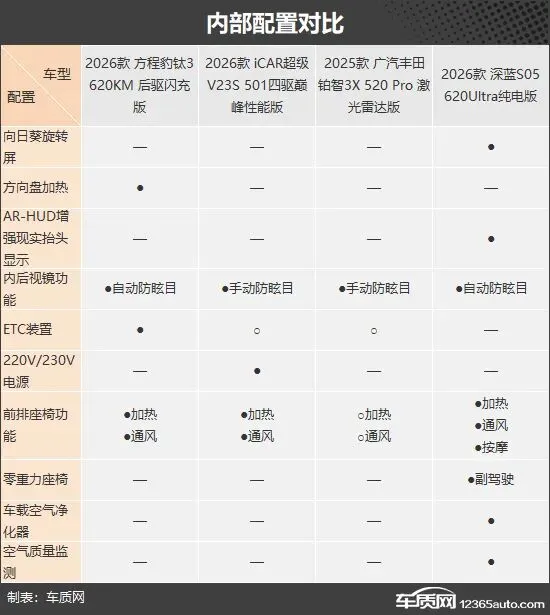 内部配置对比

| 车型 配置 | 2026款 方程豹钛3 620KM 后驱闪充版 | 2026款 iCAR超级V23S 501四驱巅峰性能版 | 2025款 广汽丰田铂智3X 520 Pro 激光雷达版 | 2026款 深蓝S05 620Ultra纯电版 |
|---|---|---|---|---|
| 向日葵旋转屏 | — | — | — | ● |
| 方向盘加热 | ● | — | — | — |
| AR-HUD增强现实抬头显示 | — | — | — | ● |
| 内后视镜功能 | ●自动防眩目 | ●手动防眩目 | ●手动防眩目 | ●自动防眩目 |
| ETC装置 | ● | ○ | ○ | — |
| 220V/230V电源 | — | ● | — | — |
| 前排座椅功能 | ●加热 ●通风 | ●加热 ●通风 | ○加热 ○通风 | ●加热 ●通风 ●按摩 |
| 零重力座椅 | — | — | — | ●副驾驶 |
| 车载空气净化器 | — | — | — | ● |
| 空气质量监测 | — | — | — | ● |

制表：车质网

车质网 12365auto.com